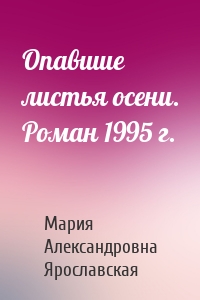 Опавшие листья осени. Роман 1995 г.

Мария Александровна Ярославская